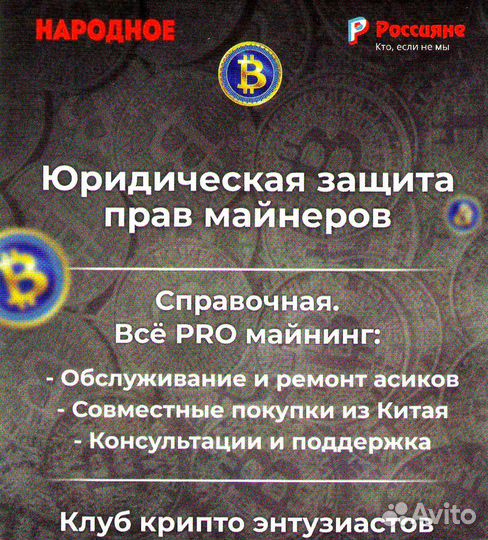 НАРОДНОЕ

Россияне
Кто, если не мы

Юридическая защита прав майнеров

Справочная.
Всё PRO майнинг:

- Обслуживание и ремонт асиков
- Совместные покупки из Китая
- Консультации и поддержка

Клуб крипто энтузиастов

Avito